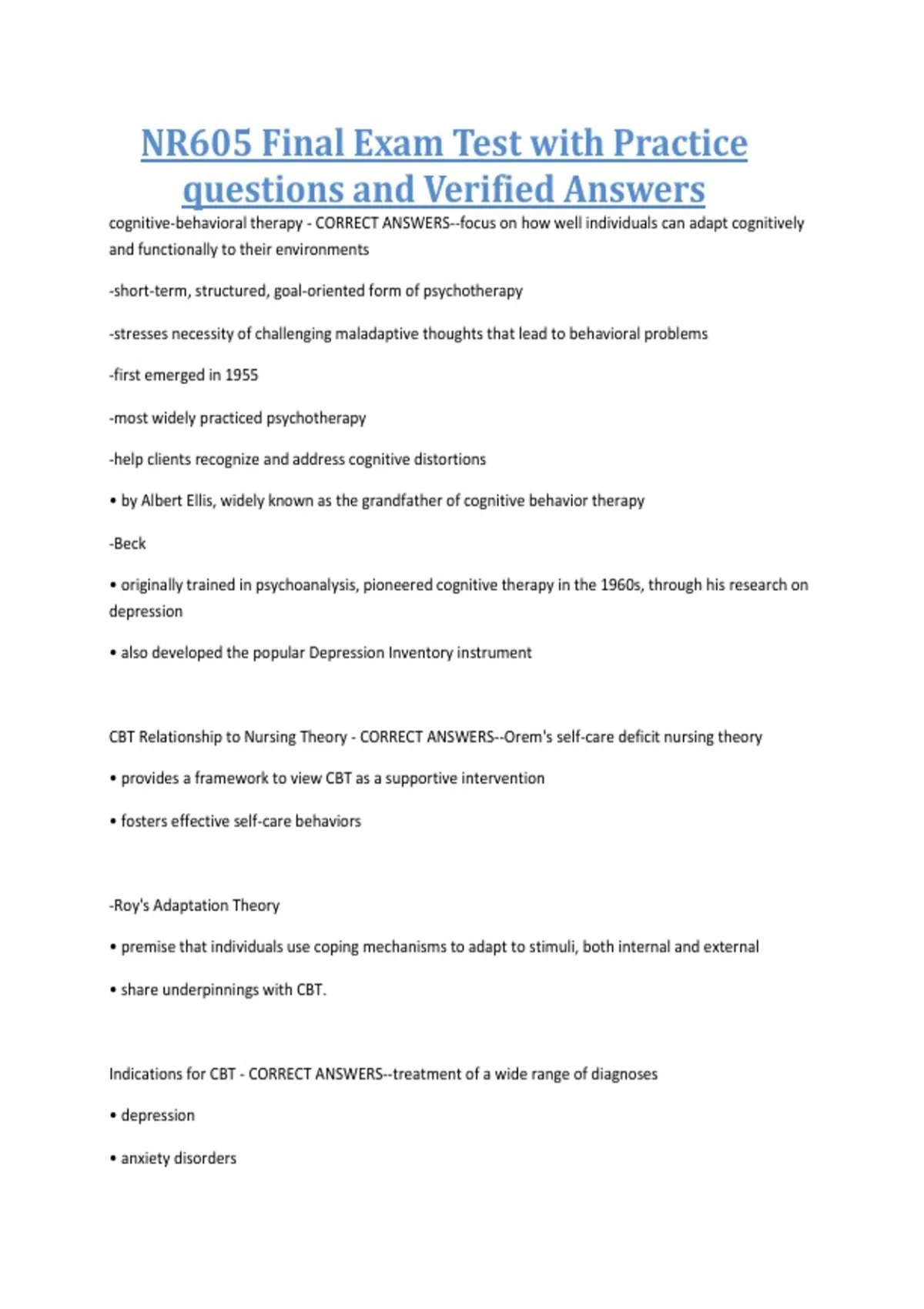 NR605 Final Exam Test with Practice questions and Verified Answers

cognitive-behavioral therapy - CORRECT ANSWERS--focus on how well individuals can adapt cognitively and functionally to their environments

-short-term, structured, goal-oriented form of psychotherapy

-stresses necessity of challenging maladaptive thoughts that lead to behavioral problems

-first emerged in 1955

-most widely practiced psychotherapy

-help clients recognize and address cognitive distortions

• by Albert Ellis, widely known as the grandfather of cognitive behavior therapy

-Beck

• originally trained in psychoanalysis, pioneered cognitive therapy in the 1960s, through his research on depression

• also developed the popular Depression Inventory instrument

CBT Relationship to Nursing Theory - CORRECT ANSWERS--Orem's self-care deficit nursing theory

• provides a framework to view CBT as a supportive intervention

• fosters effective self-care behaviors

-Roy's Adaptation Theory

• premise that individuals use coping mechanisms to adapt to stimuli, both internal and external

• share underpinnings with CBT.

Indications for CBT - CORRECT ANSWERS--treatment of a wide range of diagnoses

• depression

• anxiety disorders